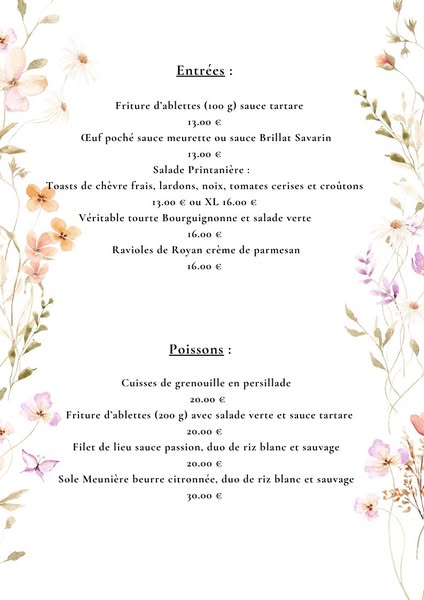 Entrées :

Friture d'ablettes (100 g) sauce tartare
13.00 €
Œuf poché sauce meurette ou sauce Brillat Savarin
13.00 €
Salade Printanière :
Toasts de chèvre frais, lardons, noix, tomates cerises et croûtons
13.00 € ou XL 16.00 €
Véritable tourte Bourguignonne et salade verte
16.00 €
Ravioles de Royan crème de parmesan
16.00 €

Poissons :

Cuisses de grenouille en persillade
20.00 €
Friture d'ablettes (200 g) avec salade verte et sauce tartare
20.00 €
Filet de lieu sauce passion, duo de riz blanc et sauvage
20.00 €
Sole Meunière beurre citronnée, duo de riz blanc et sauvage
30.00 €